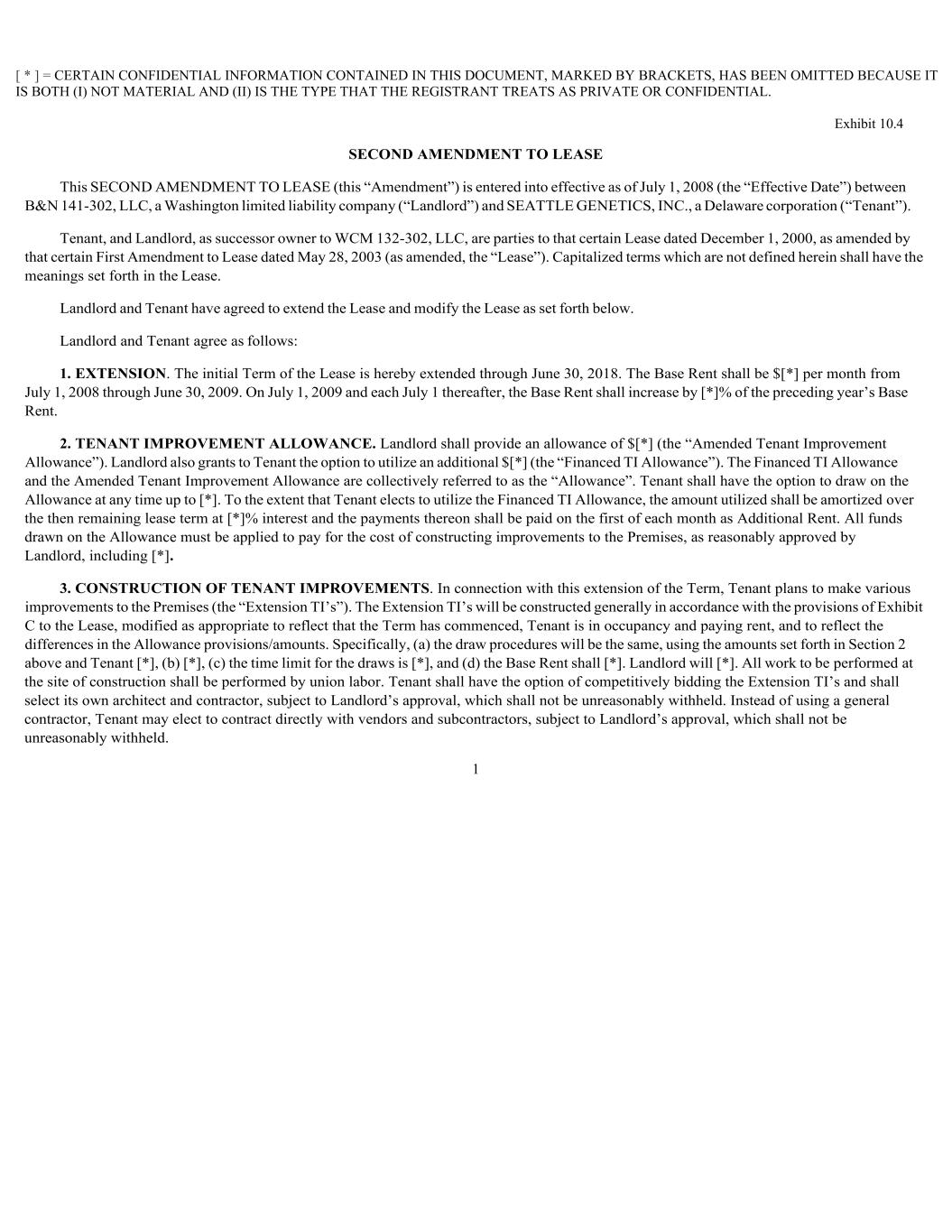 [ * ] = CERTAIN CONFIDENTIAL INFORMATION CONTAINED IN THIS DOCUMENT, MARKED BY BRACKETS, HAS BEEN OMITTED BECAUSE IT IS BOTH (I) NOT MATERIAL AND (II) IS THE TYPE THAT THE REGISTRANT TREATS AS PRIVATE OR CONFIDENTIAL.

Exhibit 10.4

SECOND AMENDMENT TO LEASE

This SECOND AMENDMENT TO LEASE (this “Amendment”) is entered into effective as of July 1, 2008 (the “Effective Date”) between B&N 141-302, LLC, a Washington limited liability company (“Landlord”) and SEATTLE GENETICS, INC., a Delaware corporation (“Tenant”).

Tenant, and Landlord, as successor owner to WCM 132-302, LLC, are parties to that certain Lease dated December 1, 2000, as amended by that certain First Amendment to Lease dated May 28, 2003 (as amended, the “Lease”). Capitalized terms which are not defined herein shall have the meanings set forth in the Lease.

Landlord and Tenant have agreed to extend the Lease and modify the Lease as set forth below.

Landlord and Tenant agree as follows:

1. EXTENSION. The initial Term of the Lease is hereby extended through June 30, 2018. The Base Rent shall be $[*] per month from July 1, 2008 through June 30, 2009. On July 1, 2009 and each July 1 thereafter, the Base Rent shall increase by [*]% of the preceding year’s Base Rent.

2. TENANT IMPROVEMENT ALLOWANCE. Landlord shall provide an allowance of $[*] (the “Amended Tenant Improvement Allowance”). Landlord also grants to Tenant the option to utilize an additional $[*] (the “Financed TI Allowance”). The Financed TI Allowance and the Amended Tenant Improvement Allowance are collectively referred to as the “Allowance”. Tenant shall have the option to draw on the Allowance at any time up to [*]. To the extent that Tenant elects to utilize the Financed TI Allowance, the amount utilized shall be amortized over the then remaining lease term at [*]% interest and the payments thereon shall be paid on the first of each month as Additional Rent. All funds drawn on the Allowance must be applied to pay for the cost of constructing improvements to the Premises, as reasonably approved by Landlord, including [*].

3. CONSTRUCTION OF TENANT IMPROVEMENTS. In connection with this extension of the Term, Tenant plans to make various improvements to the Premises (the “Extension TI’s”). The Extension TI’s will be constructed generally in accordance with the provisions of Exhibit C to the Lease, modified as appropriate to reflect that the Term has commenced, Tenant is in occupancy and paying rent, and to reflect the differences in the Allowance provisions/amounts. Specifically, (a) the draw procedures will be the same, using the amounts set forth in Section 2 above and Tenant [*], (b) [*], (c) the time limit for the draws is [*], and (d) the Base Rent shall [*]. Landlord will [*]. All work to be performed at the site of construction shall be performed by union labor. Tenant shall have the option of competitively bidding the Extension TI’s and shall select its own architect and contractor, subject to Landlord’s approval, which shall not be unreasonably withheld. Instead of using a general contractor, Tenant may elect to contract directly with vendors and subcontractors, subject to Landlord’s approval, which shall not be unreasonably withheld.

1